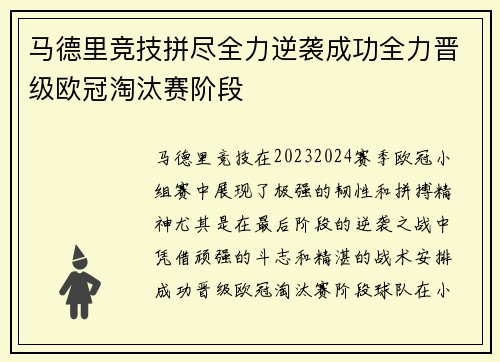 马德里竞技拼尽全力逆袭成功全力晋级欧冠淘汰赛阶段

马德里竞技在20232024赛季欧冠小组赛中展现了极强的韧性和拼搏精神尤其是在最后阶段的逆袭之战中凭借顽强的斗志和精湛的战术安排成功晋级欧冠淘汰赛阶段球队在小